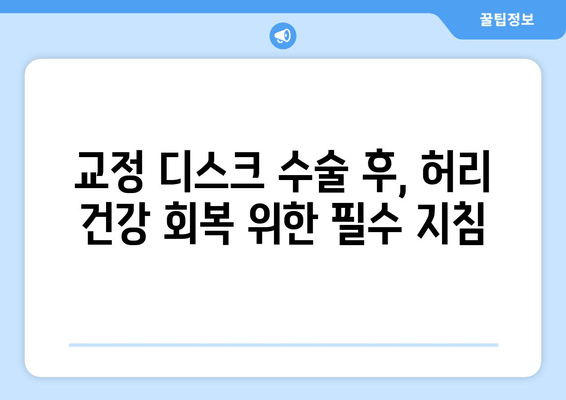 꿀팁정보

교정 디스크 수술 후, 허리 건강 회복 위한 필수 지침